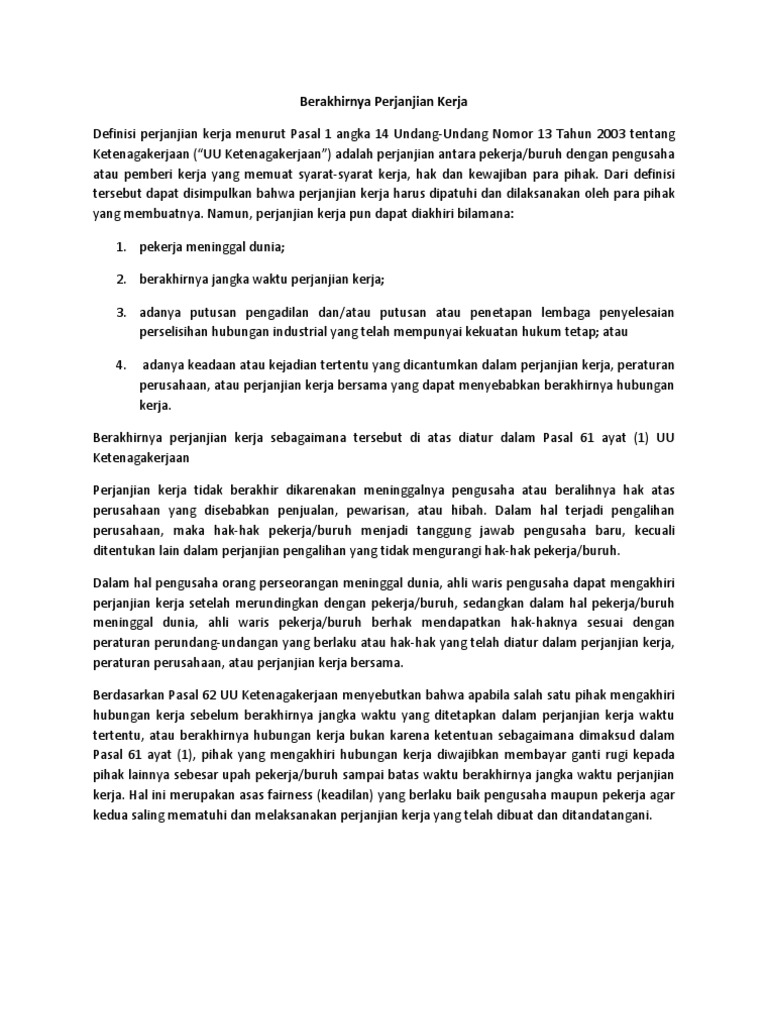 Berakhirnya Perjanjian Kerja

Definisi perjanjian kerja menurut Pasal 1 angka 14 Undang-Undang Nomor 13 Tahun 2003 tentang Ketenagakerjaan ("UU Ketenagakerjaan") adalah perjanjian antara pekerja/buruh dengan pengusaha atau pemberi kerja yang memuat syarat-syarat kerja, hak dan kewajiban para pihak. Dari definisi tersebut dapat disimpulkan bahwa perjanjian kerja harus dipatuhi dan dilaksanakan oleh para pihak yang membuatnya. Namun, perjanjian kerja pun dapat diakhiri bilamana:

1. pekerja meninggal dunia;

2. berakhirnya jangka waktu perjanjian kerja;

3. adanya putusan pengadilan dan/atau putusan atau penetapan lembaga penyelesaian perselisihan hubungan industrial yang telah mempunyai kekuatan hukum tetap; atau

4. adanya keadaan atau kejadian tertentu yang dicantumkan dalam perjanjian kerja, peraturan perusahaan, atau perjanjian kerja bersama yang dapat menyebabkan berakhirnya hubungan kerja.

Berakhirnya perjanjian kerja sebagaimana tersebut di atas diatur dalam Pasal 61 ayat (1) UU Ketenagakerjaan

Perjanjian kerja tidak berakhir dikarenakan meninggalnya pengusaha atau beralihnya hak atas perusahaan yang disebabkan penjualan, pewarisan, atau hibah. Dalam hal terjadi pengalihan perusahaan, maka hak-hak pekerja/buruh menjadi tanggung jawab pengusaha baru, kecuali ditentukan lain dalam perjanjian pengalihan yang tidak mengurangi hak-hak pekerja/buruh.

Dalam hal pengusaha orang perseorangan meninggal dunia, ahli waris pengusaha dapat mengakhiri perjanjian kerja setelah merundingkan dengan pekerja/buruh, sedangkan dalam hal pekerja/buruh meninggal dunia, ahli waris pekerja/buruh berhak mendapatkan hak-haknya sesuai dengan peraturan perundang-undangan yang berlaku atau hak-hak yang telah diatur dalam perjanjian kerja, peraturan perusahaan, atau perjanjian kerja bersama.

Berdasarkan Pasal 62 UU Ketenagakerjaan menyebutkan bahwa apabila salah satu pihak mengakhiri hubungan kerja sebelum berakhirnya jangka waktu yang ditetapkan dalam perjanjian kerja waktu tertentu, atau berakhirnya hubungan kerja bukan karena ketentuan sebagaimana dimaksud dalam Pasal 61 ayat (1), pihak yang mengakhiri hubungan kerja diwajibkan membayar ganti rugi kepada pihak lainnya sebesar upah pekerja/buruh sampai batas waktu berakhirnya jangka waktu perjanjian kerja. Hal ini merupakan asas fairness (keadilan) yang berlaku baik pengusaha maupun pekerja agar kedua saling mematuhi dan melaksanakan perjanjian kerja yang telah dibuat dan ditandatangani.